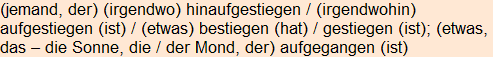 (jemand, der) (irgendwo) hinaufgestiegen / (irgendwohin) aufgestiegen (ist) / (etwas) bestiegen (hat) / gestiegen (ist); (etwas, das – die Sonne, die / der Mond, der) aufgegangen (ist)